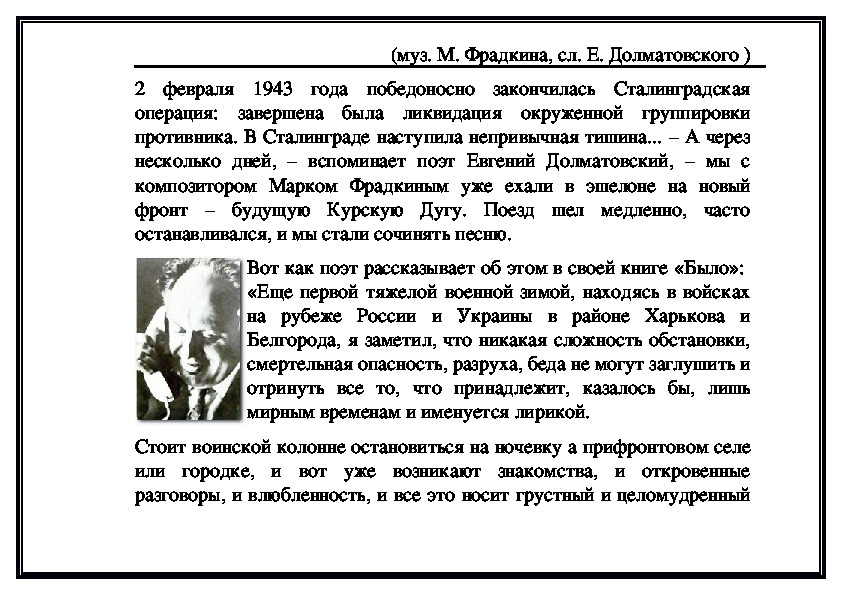 (муз. М. Фрадкина, сл. Е. Долматовского )

2 февраля 1943 года победоносно закончилась Сталинградская операция: завершена была ликвидация окруженной группировки противника. В Сталинграде наступила непривычная тишина... – А через несколько дней, – вспоминает поэт Евгений Долматовский, – мы с композитором Марком Фрадкиным уже ехали в эшелоне на новый фронт – будущую Курскую Дугу. Поезд шел медленно, часто останавливался, и мы стали сочинять песню.

Вот как поэт рассказывает об этом в своей книге «Было»: «Еще первой тяжелой военной зимой, находясь в войсках на рубеже России и Украины в районе Харькова и Белгорода, я заметил, что никакая сложность обстановки, смертельная опасность, разруха, беда не могут заглушить и отринуть все то, что принадлежит, казалось бы, лишь мирным временам и именуется лирикой.

Стоит воинской колонне остановиться на ночевку а прифронтовом селе или городке, и вот уже возникают знакомства, и откровенные разговоры, и влюбленность, и все это носит грустный и целомудренный